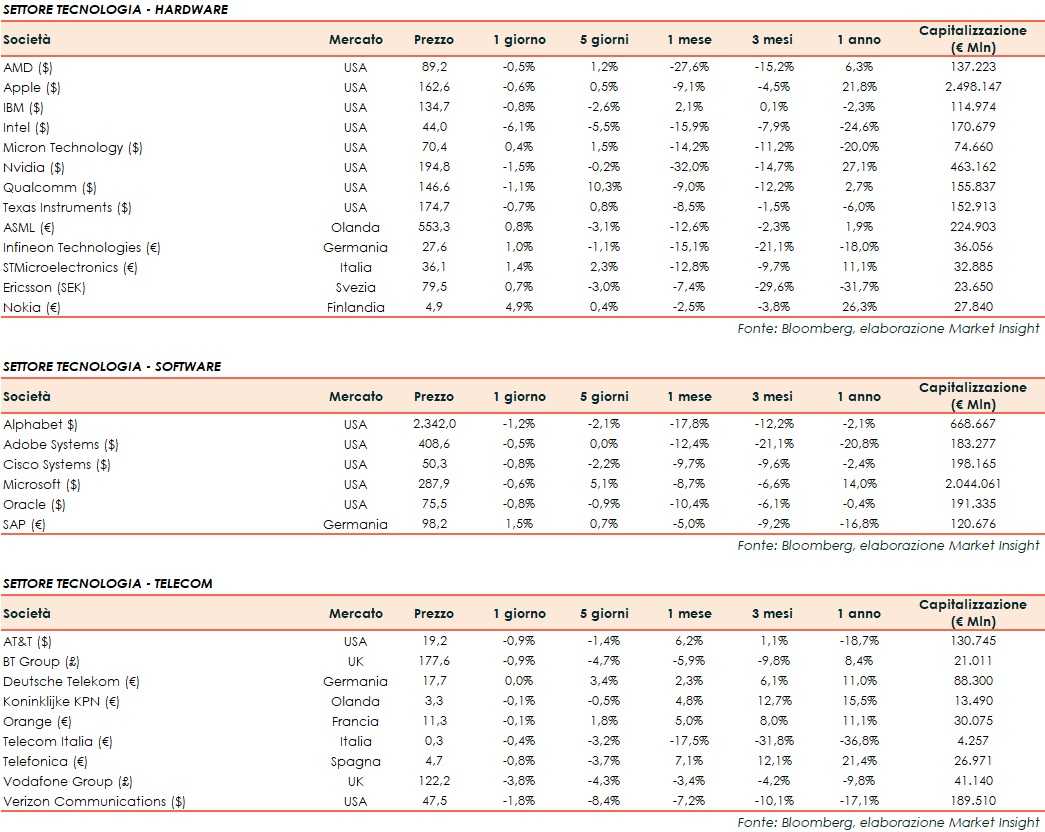 SETTORE TECNOLOGIA - HARDWARE

| Società | Mercato | Prezzo | 1 giorno | 5 giorni | 1 mese | 3 mesi | 1 anno | Capitalizzazione (€ Mln) |
|---|---|---|---|---|---|---|---|---|
| AMD ($) | USA | 89,2 | -0,5% | 1,2% | -27,6% | -15,2% | 6,3% | 137.223 |
| Apple ($) | USA | 162,6 | -0,6% | 0,5% | -9,1% | -4,5% | 21,8% | 2.498.147 |
| IBM ($) | USA | 134,7 | -0,8% | -2,6% | 2,1% | 0,1% | -2,3% | 114.974 |
| Intel ($) | USA | 44,0 | -6,1% | -5,5% | -15,9% | -7,9% | -24,6% | 170.679 |
| Micron Technology ($) | USA | 70,4 | 0,4% | 1,5% | -14,2% | -11,2% | -20,0% | 74.660 |
| Nvidia ($) | USA | 194,8 | -1,5% | -0,2% | -32,0% | -14,7% | 27,1% | 463.162 |
| Qualcomm ($) | USA | 146,6 | -1,1% | 10,3% | -9,0% | -12,2% | 2,7% | 155.837 |
| Texas Instruments ($) | USA | 174,7 | -0,7% | 0,8% | -8,5% | -1,5% | -6,0% | 152.913 |
| ASML (€) | Olanda | 553,3 | 0,8% | -3,1% | -12,6% | -2,3% | 1,9% | 224.903 |
| Infineon Technologies (€) | Germania | 27,6 | 1,0% | -1,1% | -15,1% | -21,1% | -18,0% | 36.056 |
| STMicroelectronics (€) | Italia | 36,1 | 1,4% | 2,3% | -12,8% | -9,7% | 11,1% | 32.885 |
| Ericsson (SEK) | Svezia | 79,5 | 0,7% | -3,0% | -7,4% | -29,6% | -31,7% | 23.650 |
| Nokia (€) | Finlandia | 4,9 | 4,9% | 0,4% | -2,5% | -3,8% | 26,3% | 27.840 |

Fonte: Bloomberg, elaborazione Market Insight

SETTORE TECNOLOGIA - SOFTWARE

| Società | Mercato | Prezzo | 1 giorno | 5 giorni | 1 mese | 3 mesi | 1 anno | Capitalizzazione (€ Mln) |
|---|---|---|---|---|---|---|---|---|
| Alphabet $) | USA | 2.342,0 | -1,2% | -2,1% | -17,8% | -12,2% | -2,1% | 668.667 |
| Adobe Systems ($) | USA | 408,6 | -0,5% | 0,0% | -12,4% | -21,1% | -20,8% | 183.277 |
| Cisco Systems ($) | USA | 50,3 | -0,8% | -2,2% | -9,7% | -9,6% | -2,4% | 198.165 |
| Microsoft ($) | USA | 287,9 | -0,6% | 5,1% | -8,7% | -6,6% | 14,0% | 2.044.061 |
| Oracle ($) | USA | 75,5 | -0,8% | -0,9% | -10,4% | -6,1% | -0,4% | 191.335 |
| SAP (€) | Germania | 98,2 | 1,5% | 0,7% | -5,0% | -9,2% | -16,8% | 120.676 |

Fonte: Bloomberg, elaborazione Market Insight

SETTORE TECNOLOGIA - TELECOM

| Società | Mercato | Prezzo | 1 giorno | 5 giorni | 1 mese | 3 mesi | 1 anno | Capitalizzazione (€ Mln) |
|---|---|---|---|---|---|---|---|---|
| AT&T ($) | USA | 19,2 | -0,9% | -1,4% | 6,2% | 1,1% | -18,7% | 130.745 |
| BT Group (£) | UK | 177,6 | -0,9% | -4,7% | -5,9% | -9,8% | 8,4% | 21.011 |
| Deutsche Telekom (€) | Germania | 17,7 | 0,0% | 3,4% | 2,3% | 6,1% | 11,0% | 88.300 |
| Koninklijke KPN (€) | Olanda | 3,3 | -0,1% | -0,5% | 4,8% | 12,7% | 15,5% | 13.490 |
| Orange (€) | Francia | 11,3 | -0,1% | 1,8% | 5,0% | 8,0% | 11,1% | 30.075 |
| Telecom Italia (€) | Italia | 0,3 | -0,4% | -3,2% | -17,5% | -31,8% | -36,8% | 4.257 |
| Telefonica (€) | Spagna | 4,7 | -0,8% | -3,7% | 7,1% | 12,1% | 21,4% | 26.971 |
| Vodafone Group (£) | UK | 122,2 | -3,8% | -4,3% | -3,4% | -4,2% | -9,8% | 41.140 |
| Verizon Communications ($) | USA | 47,5 | -1,8% | -8,4% | -7,2% | -10,1% | -17,1% | 189.510 |

Fonte: Bloomberg, elaborazione Market Insight